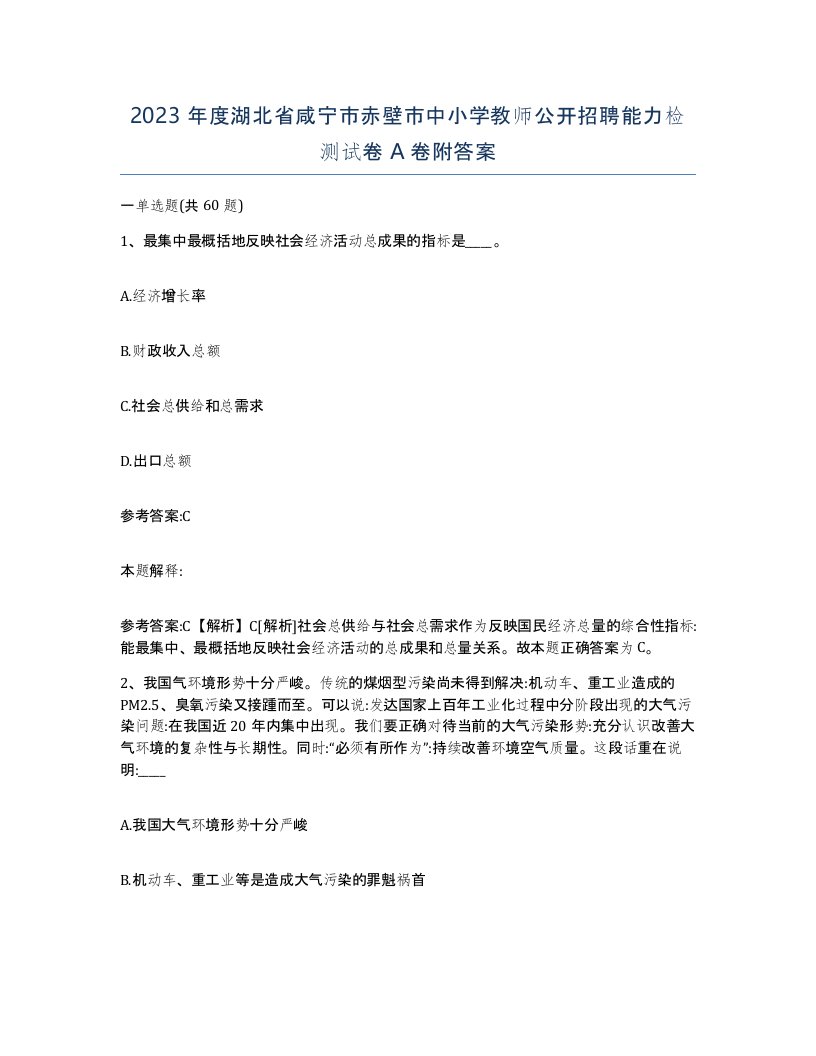 2023 年度湖北省咸宁市赤壁市中小学教师公开招聘能力检测试卷 A 卷附答案

一单选题(共 60 题)

1、最集中最概括地反映社会经济活动总成果的指标是____。

A.经济增长率

B.财政收入总额

C.社会总供给和总需求

D.出口总额

参考答案:C

本题解释:

参考答案:C【解析】C[解析]社会总供给与社会总需求作为反映国民经济总量的综合性指标:能最集中、最概括地反映社会经济活动的总成果和总量关系。故本题正确答案为 C。

2、我国气环境形势十分严峻。传统的煤烟型污染尚未得到解决:机动车、重工业造成的 PM2.5、臭氧污染又接踵而至。可以说:发达国家上百年工业化过程中分阶段出现的大气污染问题:在我国近 20 年内集中出现。我们要正确对待当前的大气污染形势:充分认识改善大气环境的复杂性与长期性。同时:“必须有所作为”:持续改善环境空气质量。这段话重在说明:____

A.我国大气环境形势十分严峻

B.机动车、重工业等是造成大气污染的罪魁祸首